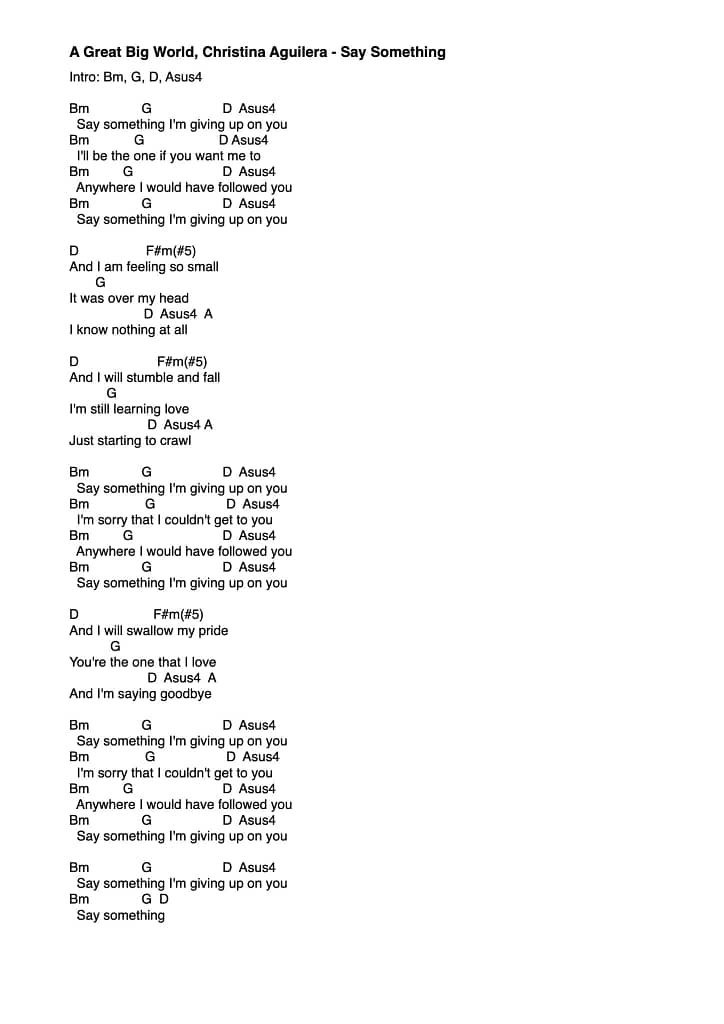 A Great Big World, Christina Aguilera - Say Something

Intro: Bm, G, D, Asus4

Bm G D Asus4
Say something I'm giving up on you
Bm G D Asus4
I'll be the one if you want me to
Bm G D Asus4
Anywhere I would have followed you
Bm G D Asus4
Say something I'm giving up on you

D F#m(#5)
And I am feeling so small
G
It was over my head
D Asus4 A
I know nothing at all

D F#m(#5)
And I will stumble and fall
G
I'm still learning love
D Asus4 A
Just starting to crawl

Bm G D Asus4
Say something I'm giving up on you
Bm G D Asus4
I'm sorry that I couldn't get to you
Bm G D Asus4
Anywhere I would have followed you
Bm G D Asus4
Say something I'm giving up on you

D F#m(#5)
And I will swallow my pride
G
You're the one that I love
D Asus4 A
And I'm saying goodbye

Bm G D Asus4
Say something I'm giving up on you
Bm G D Asus4
I'm sorry that I couldn't get to you
Bm G D Asus4
Anywhere I would have followed you
Bm G D Asus4
Say something I'm giving up on you

Bm G D Asus4
Say something I'm giving up on you
Bm G D
Say something